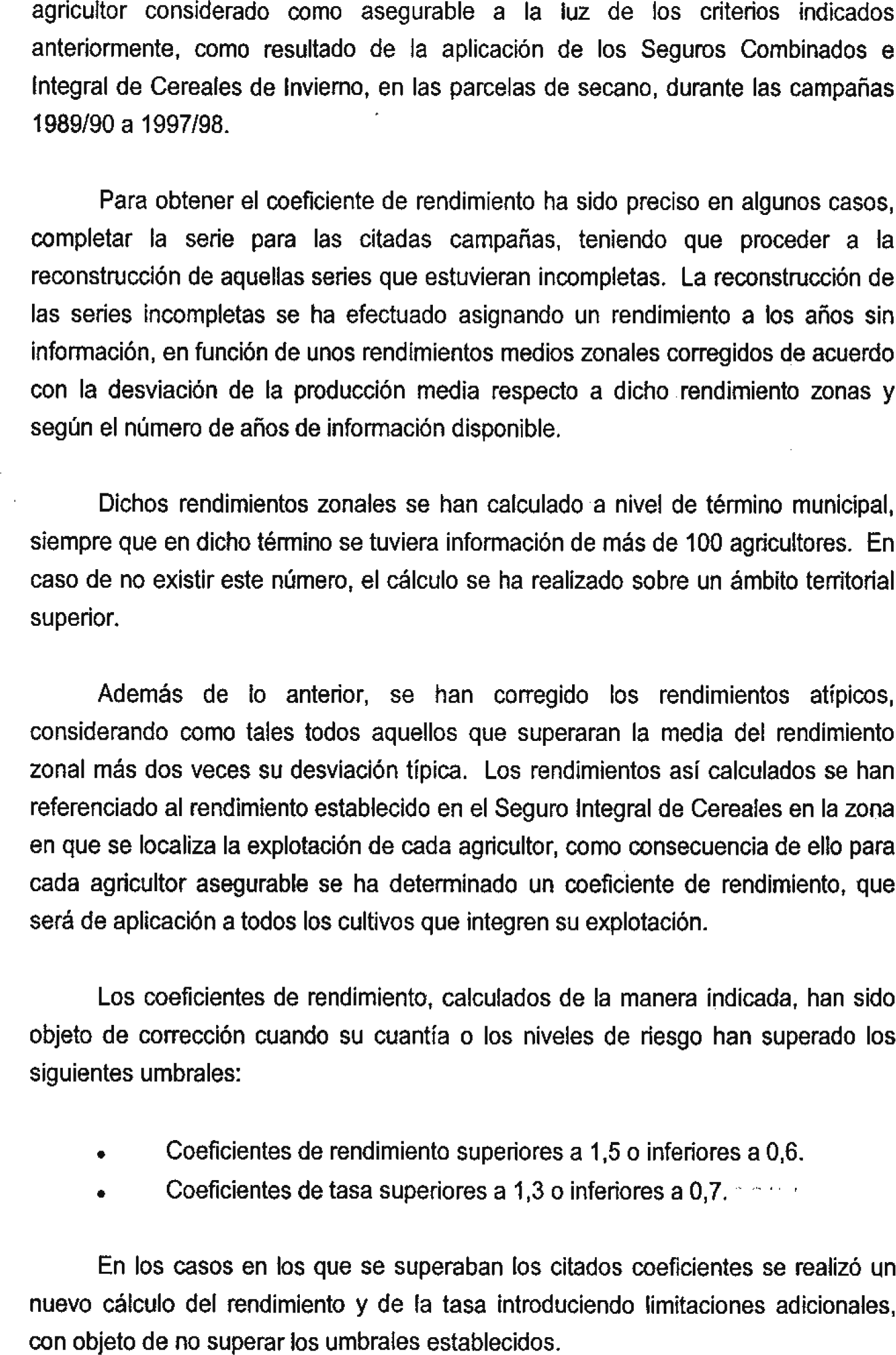 agricultor considerado como asegurable a la luz de los criterios indicados anteriormente, como resultado de la aplicación de los Seguros Combinados e Integral de Cereales de Invierno, en las parcelas de secano, durante las campañas 1989/90 a 1997/98.

Para obtener el coeficiente de rendimiento ha sido preciso en algunos casos, completar la serie para las citadas campañas, teniendo que proceder a la reconstrucción de aquellas series que estuvieran incompletas. La reconstrucción de las series incompletas se ha efectuado asignando un rendimiento a los años sin información, en función de unos rendimientos medios zonales corregidos de acuerdo con la desviación de la producción media respecto a dicho rendimiento zonas y según el número de años de información disponible.

Dichos rendimientos zonales se han calculado a nivel de término municipal, siempre que en dicho término se tuviera información de más de 100 agricultores. En caso de no existir este número, el cálculo se ha realizado sobre un ámbito territorial superior.

Además de lo anterior, se han corregido los rendimientos atípicos, considerando como tales todos aquellos que superaran la media del rendimiento zonal más dos veces su desviación típica. Los rendimientos así calculados se han referenciado al rendimiento establecido en el Seguro Integral de Cereales en la zona en que se localiza la explotación de cada agricultor, como consecuencia de ello para cada agricultor asegurable se ha determinado un coeficiente de rendimiento, que será de aplicación a todos los cultivos que integren su explotación.

Los coeficientes de rendimiento, calculados de la manera indicada, han sido objeto de corrección cuando su cuantía o los niveles de riesgo han superado los siguientes umbrales:

• Coeficientes de rendimiento superiores a 1,5 o inferiores a 0,6.
• Coeficientes de tasa superiores a 1,3 o inferiores a 0,7.

En los casos en los que se superaban los citados coeficientes se realizó un nuevo cálculo del rendimiento y de la tasa introduciendo limitaciones adicionales, con objeto de no superar los umbrales establecidos.